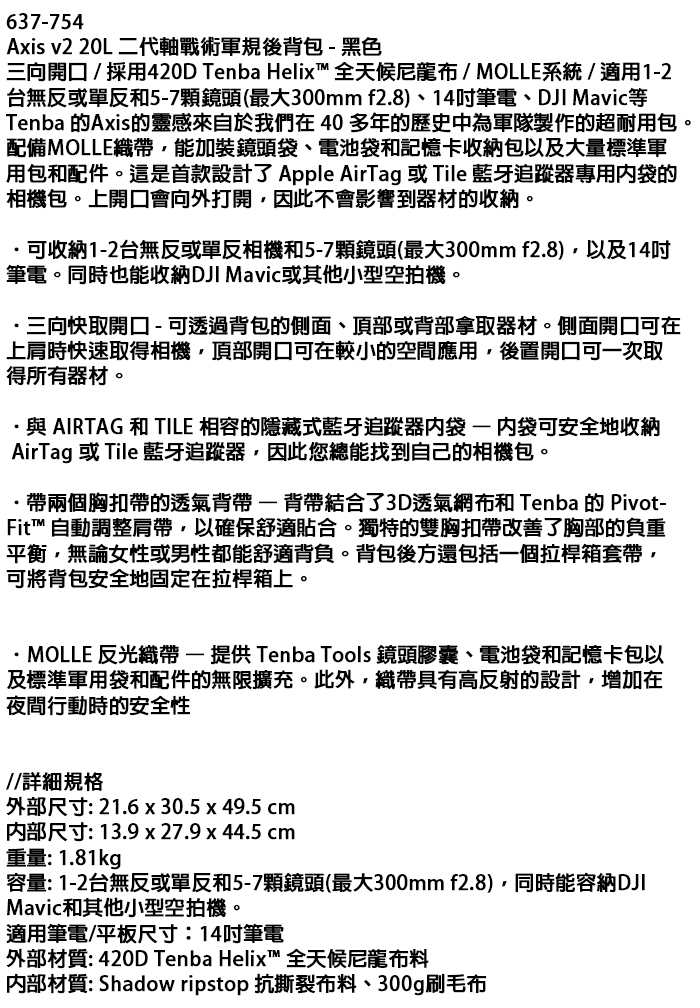 637-754
Axis v2 20L 二代軸戰術軍規後背包 - 黑色
三向開口 / 採用420D Tenba Helix™ 全天候尼龍布 / MOLLE系統 / 適用1-2台無反或單反和5-7顆鏡頭(最大300mm f2.8)、14吋筆電、DJI Mavic等
Tenba 的Axis的靈感來自於我們在 40 多年的歷史中為軍隊製作的超耐用包。配備MOLLE織帶，能加裝鏡頭袋、電池袋和記憶卡收納包以及大量標準軍用包和配件。這是首款設計了 Apple AirTag 或 Tile 藍牙追蹤器專用內袋的相機包。上開口會向外打開，因此不會影響到器材的收納。

・可收納1-2台無反或單反相機和5-7顆鏡頭(最大300mm f2.8)，以及14吋筆電。同時也能收納DJI Mavic或其他小型空拍機。

・三向快取開口 - 可透過背包的側面、頂部或背部拿取器材。側面開口可在上肩時快速取得相機，頂部開口可在較小的空間應用，後置開口可一次取得所有器材。

・與 AIRTAG 和 TILE 相容的隱藏式藍牙追蹤器內袋 — 內袋可安全地收納 AirTag 或 Tile 藍牙追蹤器，因此您總能找到自己的相機包。

・帶兩個胸扣帶的透氣背帶 — 背帶結合了3D透氣網布和 Tenba 的 Pivot-Fit™ 自動調整肩帶，以確保舒適貼合。獨特的雙胸扣帶改善了胸部的負重平衡，無論女性或男性都能舒適背負。背包後方還包括一個拉桿箱套帶，可將背包安全地固定在拉桿箱上。

・MOLLE 反光織帶 — 提供 Tenba Tools 鏡頭膠囊、電池袋和記憶卡包以及標準軍用袋和配件的無限擴充。此外，織帶具有高反射的設計，增加在夜間行動時的安全性

//詳細規格
外部尺寸: 21.6 x 30.5 x 49.5 cm
內部尺寸: 13.9 x 27.9 x 44.5 cm
重量: 1.81kg
容量: 1-2台無反或單反和5-7顆鏡頭(最大300mm f2.8)，同時能容納DJI Mavic和其他小型空拍機。
適用筆電/平板尺寸：14吋筆電
外部材質: 420D Tenba Helix™ 全天候尼龍布料
內部材質: Shadow ripstop 抗撕裂布料、300g刷毛布